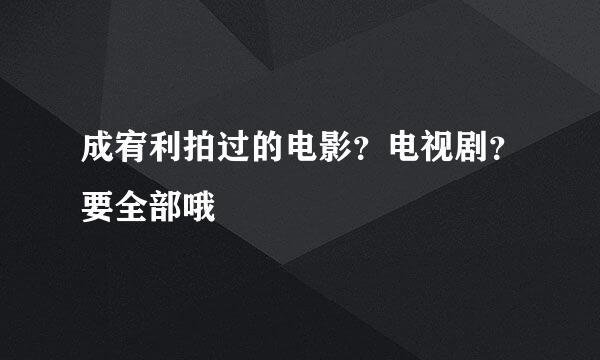 成宥利拍过的电影？电视剧？要全部哦